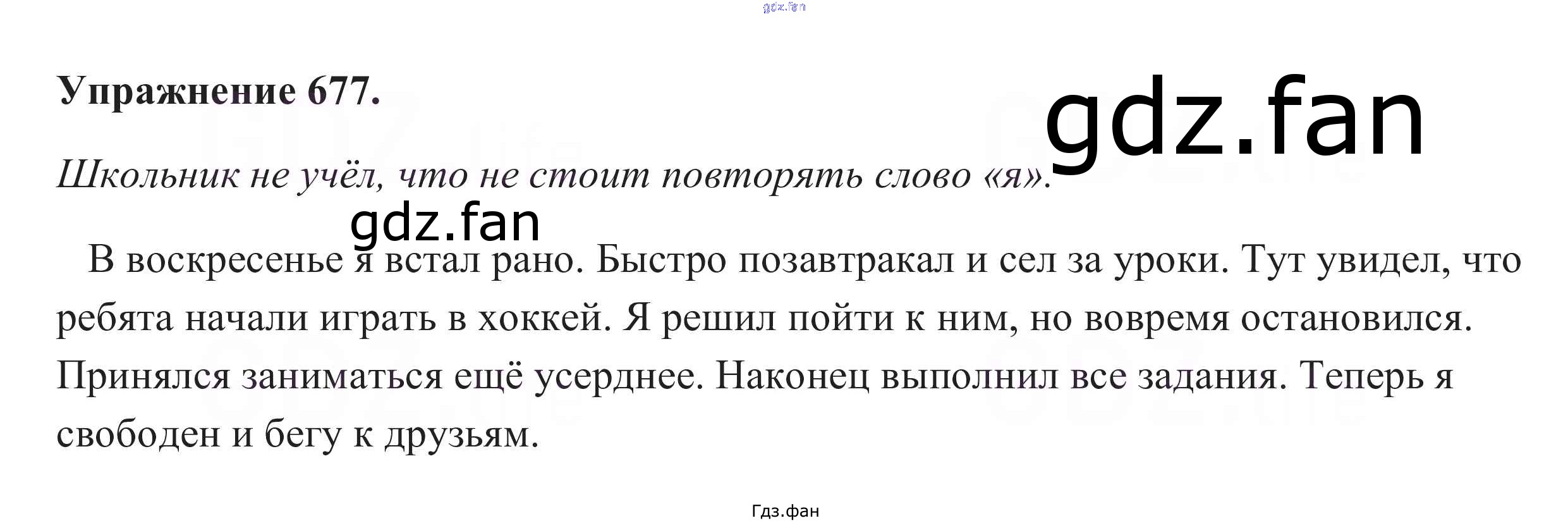 Упражнение 677.

Школьник не учёл, что не стоит повторять слово «я».

В воскресенье я встал рано. Быстро позавтракал и сел за уроки. Тут увидел, что ребята начали играть в хоккей. Я решил пойти к ним, но вовремя остановился. Принялся заниматься ещё усерднее. Наконец выполнил все задания. Теперь я свободен и бегу к друзьям.

Гдз.фан

gdz.fan